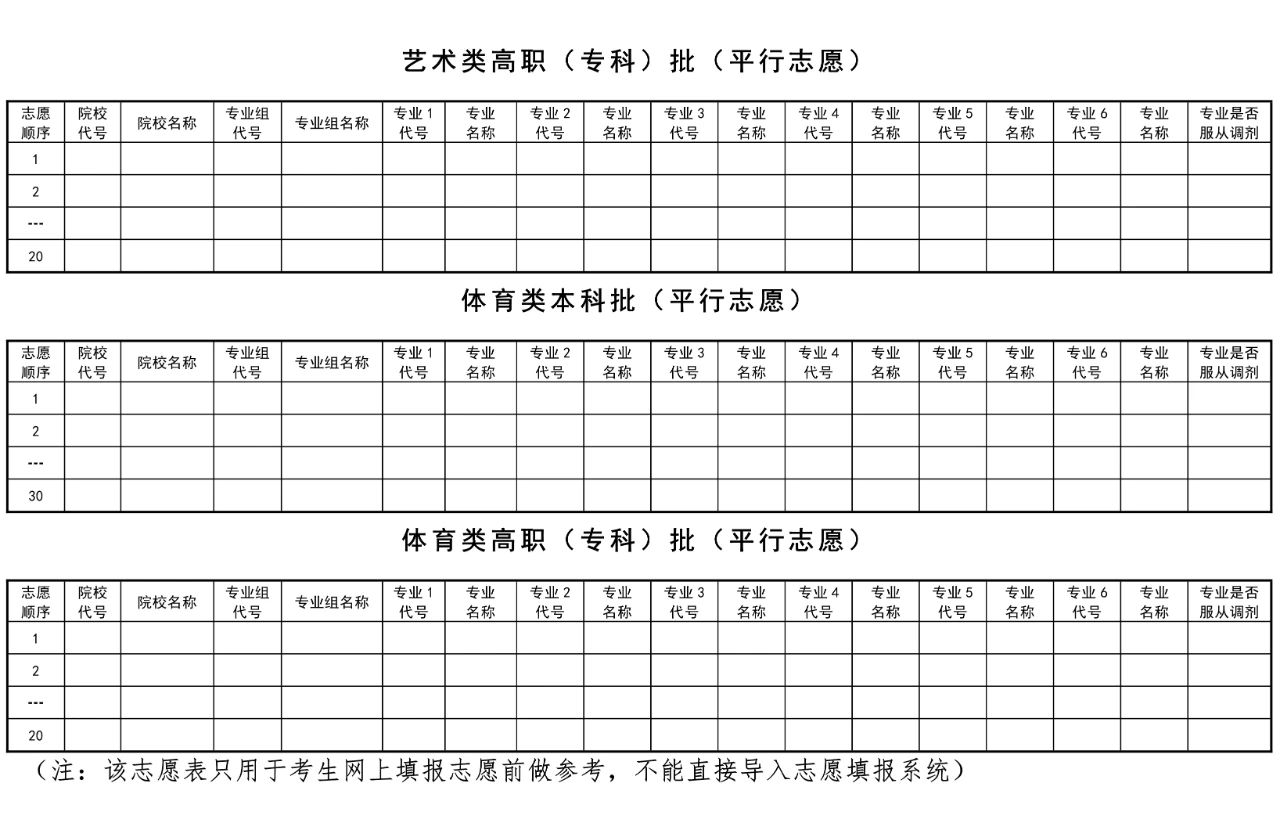 艺术类高职（专科）批（平行志愿）

| 志愿顺序 | 院校代号 | 院校名称 | 专业组代号 | 专业组名称 | 专业1代号 | 专业名称 | 专业2代号 | 专业名称 | 专业3代号 | 专业名称 | 专业4代号 | 专业名称 | 专业5代号 | 专业名称 | 专业6代号 | 专业名称 | 专业是否服从调剂 |
|---|---|---|---|---|---|---|---|---|---|---|---|---|---|---|---|---|---|
| 1 | | | | | | | | | | | | | | | | | |
| 2 | | | | | | | | | | | | | | | | | |
| --- | | | | | | | | | | | | | | | | | |
| 20 | | | | | | | | | | | | | | | | | |

体育类本科批（平行志愿）

| 志愿顺序 | 院校代号 | 院校名称 | 专业组代号 | 专业组名称 | 专业1代号 | 专业名称 | 专业2代号 | 专业名称 | 专业3代号 | 专业名称 | 专业4代号 | 专业名称 | 专业5代号 | 专业名称 | 专业6代号 | 专业名称 | 专业是否服从调剂 |
|---|---|---|---|---|---|---|---|---|---|---|---|---|---|---|---|---|---|
| 1 | | | | | | | | | | | | | | | | | |
| 2 | | | | | | | | | | | | | | | | | |
| --- | | | | | | | | | | | | | | | | | |
| 30 | | | | | | | | | | | | | | | | | |

体育类高职（专科）批（平行志愿）

| 志愿顺序 | 院校代号 | 院校名称 | 专业组代号 | 专业组名称 | 专业1代号 | 专业名称 | 专业2代号 | 专业名称 | 专业3代号 | 专业名称 | 专业4代号 | 专业名称 | 专业5代号 | 专业名称 | 专业6代号 | 专业名称 | 专业是否服从调剂 |
|---|---|---|---|---|---|---|---|---|---|---|---|---|---|---|---|---|---|
| 1 | | | | | | | | | | | | | | | | | |
| 2 | | | | | | | | | | | | | | | | | |
| --- | | | | | | | | | | | | | | | | | |
| 20 | | | | | | | | | | | | | | | | | |

（注：该志愿表只用于考生网上填报志愿前做参考，不能直接导入志愿填报系统）